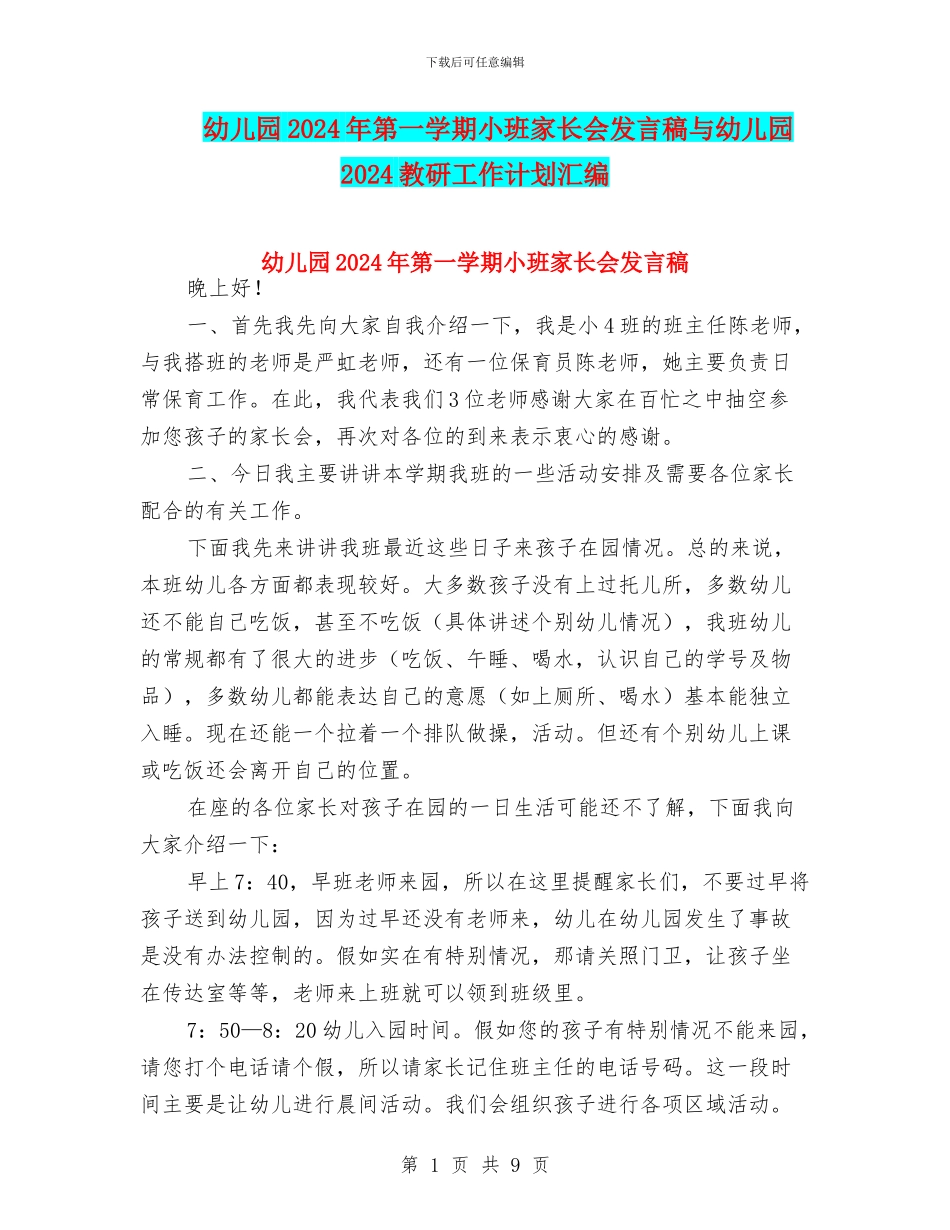 下载后可任意编辑

幼儿园2024年第一学期小班家长会发言稿与幼儿园2024教研工作计划汇编

幼儿园2024年第一学期小班家长会发言稿

晚上好！

一、首先我先向大家自我介绍一下，我是小4班的班主任陈老师，与我搭班的老师是严虹老师，还有一位保育员陈老师，她主要负责日常保育工作。在此，我代表我们3位老师感谢大家在百忙之中抽空参加您孩子的家长会，再次对各位的到来表示衷心的感谢。

二、今日我主要讲讲本学期我班的一些活动安排及需要各位家长配合的有关工作。

下面我先来讲讲我班最近这些日子来孩子在园情况。总的来说，本班幼儿各方面都表现较好。大多数孩子没有上过托儿所，多数幼儿还不能自己吃饭，甚至不吃饭（具体讲述个别幼儿情况），我班幼儿的常规都有了很大的进步（吃饭、午睡、喝水，认识自己的学号及物品），多数幼儿都能表达自己的意愿（如上厕所、喝水）基本能独立入睡。现在还能一个拉着一个排队做操，活动。但还有个别幼儿上课或吃饭还会离开自己的位置。

在座的各位家长对孩子在园的一日生活可能还不了解，下面我向大家介绍一下：

早上7：40，早班老师来园，所以在这里提醒家长们，不要过早将孩子送到幼儿园，因为过早还没有老师来，幼儿在幼儿园发生了事故是没有办法控制的。假如实在有特别情况，那请关照门卫，让孩子坐在传达室等等，老师来上班就可以领到班级里。

7：50—8：20幼儿入园时间。假如您的孩子有特别情况不能来园，请您打个电话请个假，所以请家长记住班主任的电话号码。这一段时间主要是让幼儿进行晨间活动。我们会组织孩子进行各项区域活动。

第 1 页 共 9 页